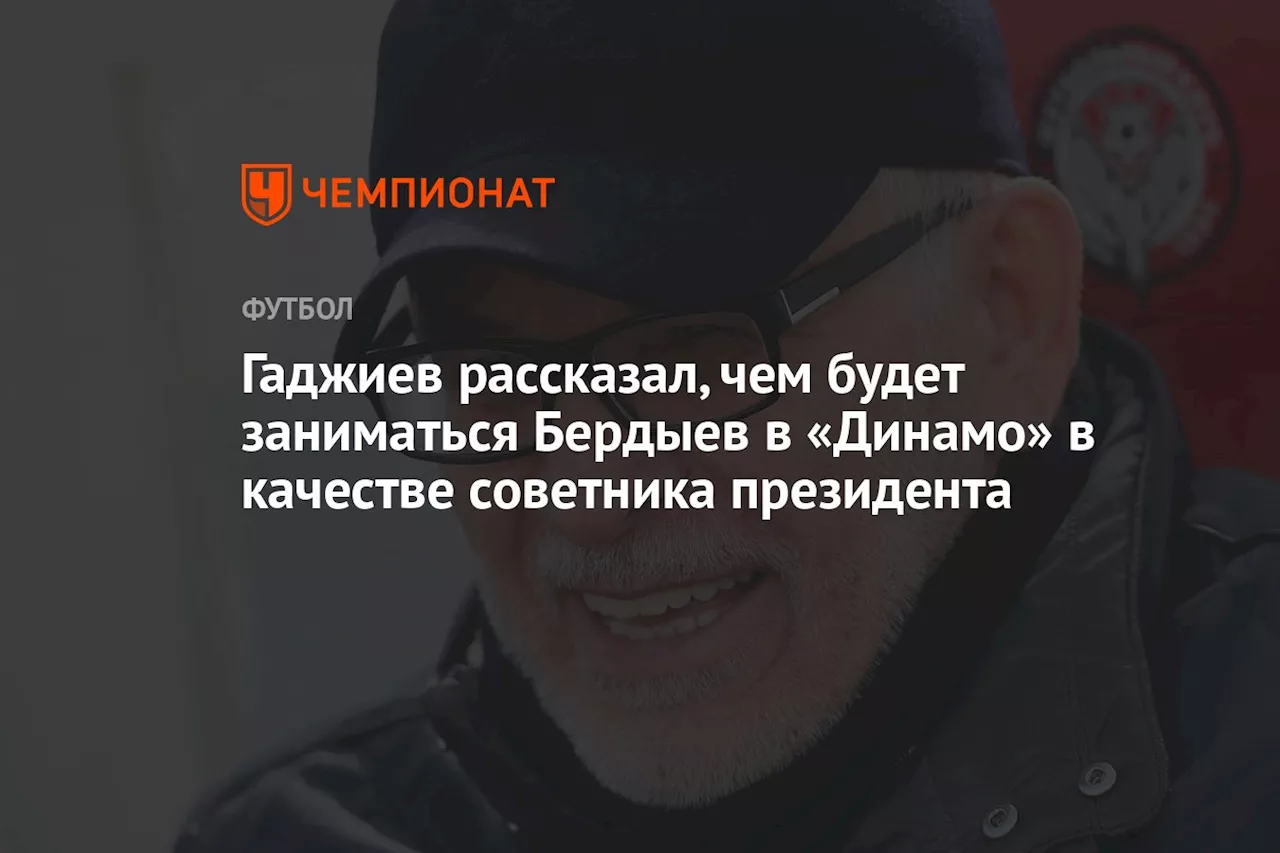 ЧЕМПИОНАТ

ФУТБОЛ

Гаджиев рассказал, чем будет заниматься Бердыев в «Динамо» в качестве советника президента